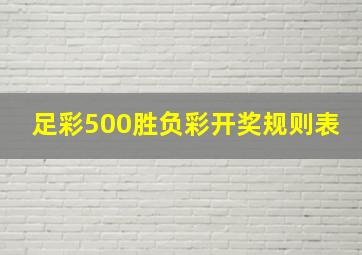 足彩500胜负彩开奖规则表